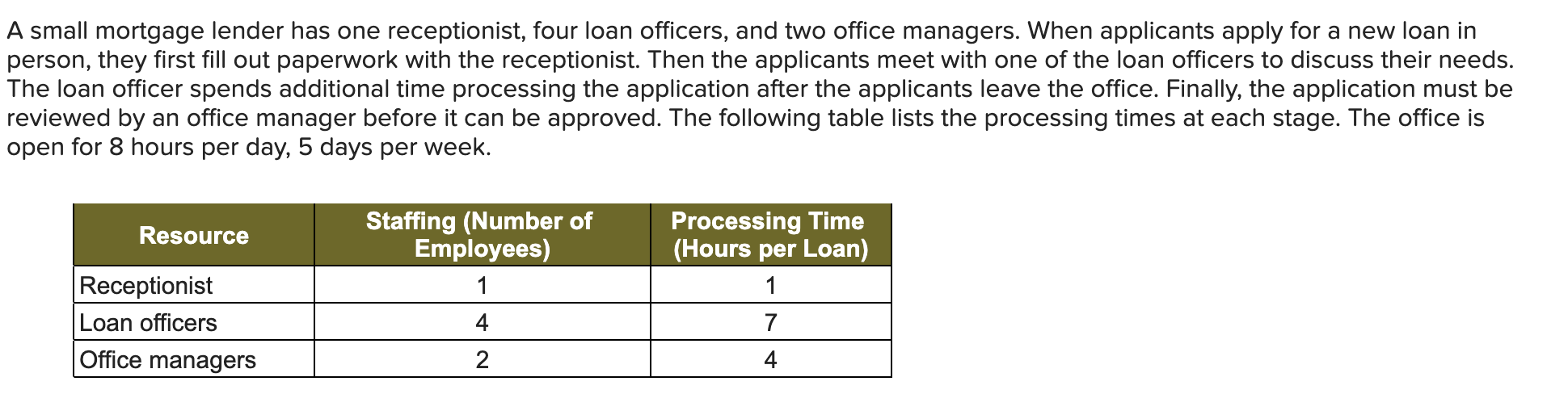 A small mortgage lender has one receptionist, four loan officers, and two office managers. When applicants apply for a new loan in person, they first fill out paperwork with the receptionist. Then the applicants meet with one of the loan officers to discuss their needs. The loan officer spends additional time processing the application after the applicants leave the office. Finally, the application must be reviewed by an office manager before it can be approved. The following table lists the processing times at each stage. The office is open for 8 hours per day, 5 days per week.

| Resource | Staffing (Number of Employees) | Processing Time (Hours per Loan) |
|---|---|---|
| Receptionist | 1 | 1 |
| Loan officers | 4 | 7 |
| Office managers | 2 | 4 |